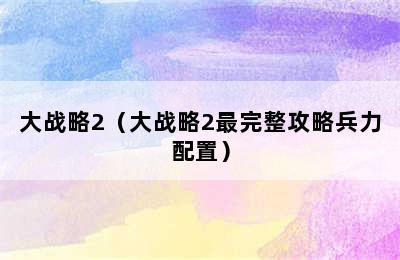 大战略2（大战略2最完整攻略兵力配置）